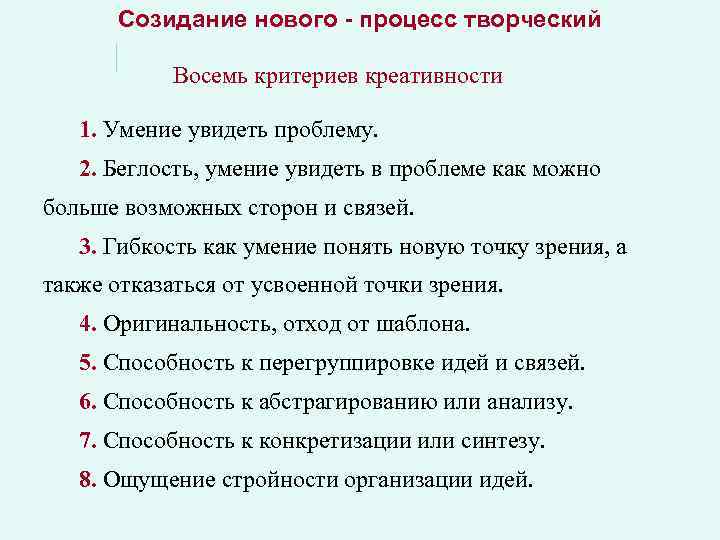 Созидание нового - процесс творческий

Восемь критериев креативности

1. Умение увидеть проблему.

2. Беглость, умение увидеть в проблеме как можно больше возможных сторон и связей.

3. Гибкость как умение понять новую точку зрения, а также отказаться от усвоенной точки зрения.

4. Оригинальность, отход от шаблона.

5. Способность к перегруппировке идей и связей.

6. Способность к абстрагированию или анализу.

7. Способность к конкретизации или синтезу.

8. Ощущение стройности организации идей.